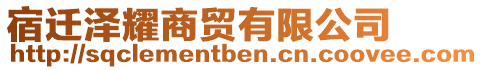 宿迁泽耀商贸有限公司
http://sqclementben.cn.coovee.com